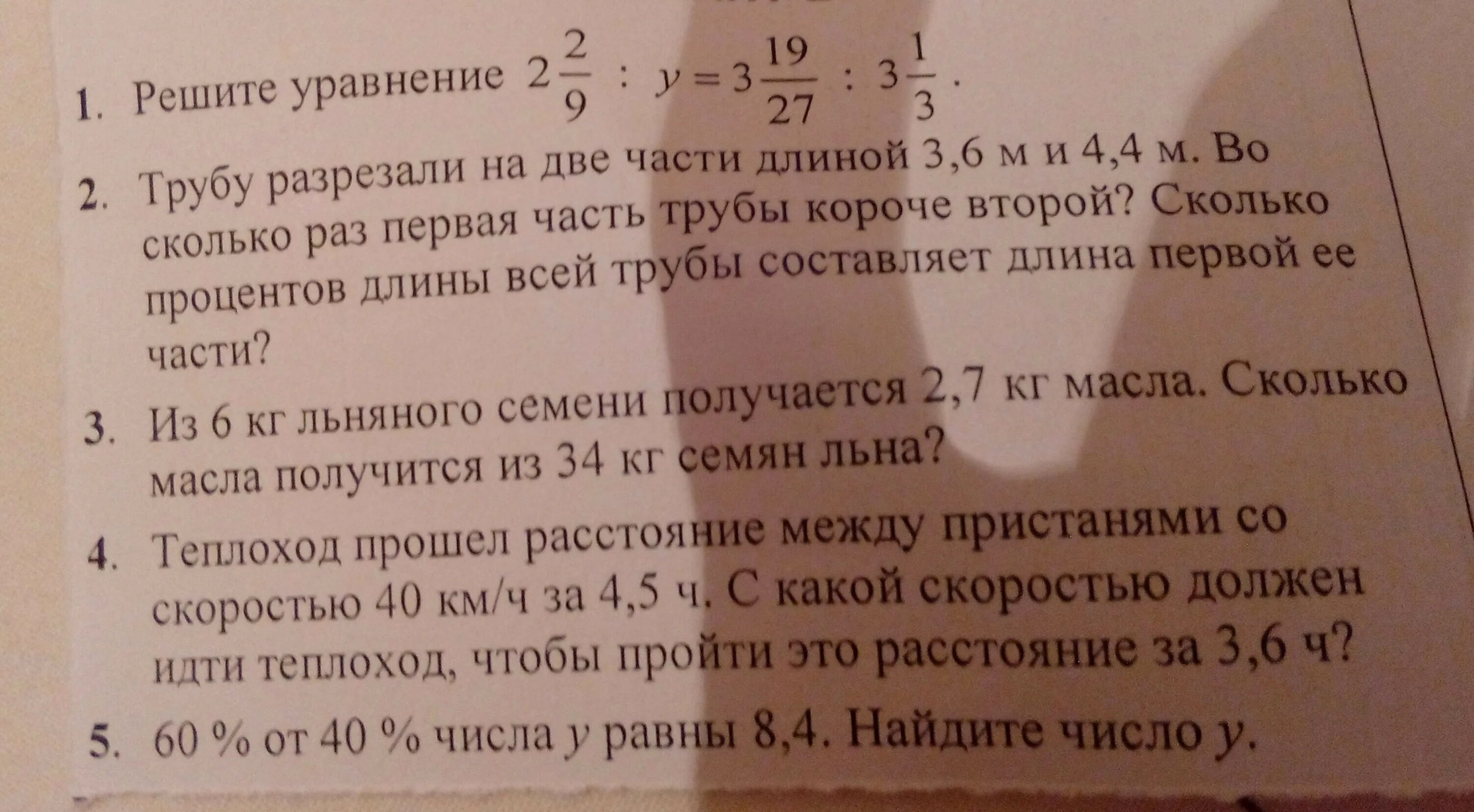 1. Решите уравнение $2\frac{2}{9} : y = 3\frac{19}{27} : 3\frac{1}{3}$.

2. Трубу разрезали на две части длиной 3,6 м и 4,4 м. Во сколько раз первая часть трубы короче второй? Сколько процентов длины всей трубы составляет длина первой ее части?

3. Из 6 кг льняного семени получается 2,7 кг масла. Сколько масла получится из 34 кг семян льна?

4. Теплоход прошел расстояние между пристанями со скоростью 40 км/ч за 4,5 ч. С какой скоростью должен идти теплоход, чтобы пройти это расстояние за 3,6 ч?

5. 60 % от 40 % числа y равны 8,4. Найдите число y.